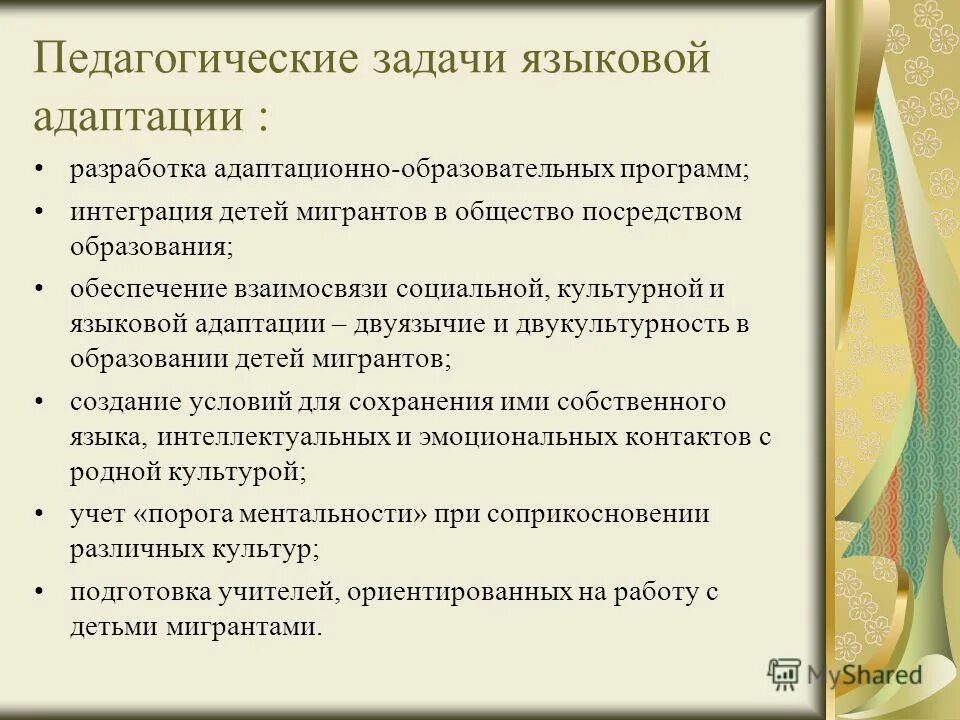 Педагогические задачи языковой адаптации :

• разработка адаптационно-образовательных программ;
• интеграция детей мигрантов в общество посредством образования;
• обеспечение взаимосвязи социальной, культурной и языковой адаптации – двуязычие и двукультурность в образовании детей мигрантов;
• создание условий для сохранения ими собственного языка, интеллектуальных и эмоциональных контактов с родной культурой;
• учет «порога ментальности» при соприкосновении различных культур;
• подготовка учителей, ориентированных на работу с детьми мигрантами.

MyShared